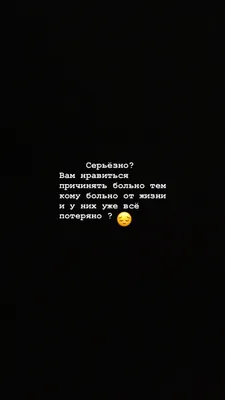 Серьёзно?
Вам нравиться причинять больно тем кому больно от жизни и у них уже всё потеряно ? 😔